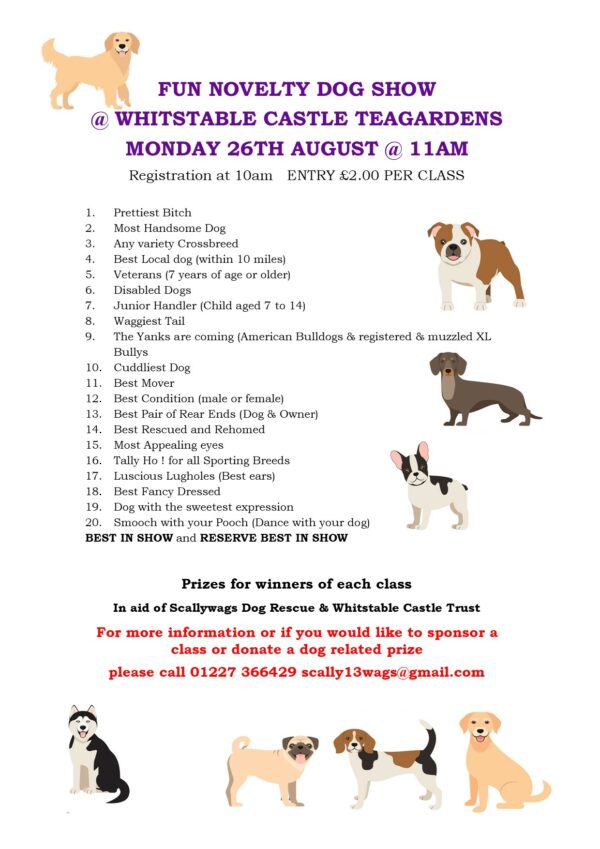 FUN NOVELTY DOG SHOW
@ WHITSTABLE CASTLE TEAGARDENS
MONDAY 26TH AUGUST @ 11AM

Registration at 10am ENTRY £2.00 PER CLASS

1. Prettiest Bitch
2. Most Handsome Dog
3. Any variety Crossbreed
4. Best Local dog (within 10 miles)
5. Veterans (7 years of age or older)
6. Disabled Dogs
7. Junior Handler (Child aged 7 to 14)
8. Waggiest Tail
9. The Yanks are coming (American Bulldogs & registered & muzzled XL Bullys
10. Cuddliest Dog
11. Best Mover
12. Best Condition (male or female)
13. Best Pair of Rear Ends (Dog & Owner)
14. Best Rescued and Rehomed
15. Most Appealing eyes
16. Tally Ho ! for all Sporting Breeds
17. Luscious Lugholes (Best ears)
18. Best Fancy Dressed
19. Dog with the sweetest expression
20. Smooch with your Pooch (Dance with your dog)

BEST IN SHOW and RESERVE BEST IN SHOW

Prizes for winners of each class

In aid of Scallywags Dog Rescue & Whitstable Castle Trust

For more information or if you would like to sponsor a class or donate a dog related prize

please call 01227 366429 scally13wags@gmail.com